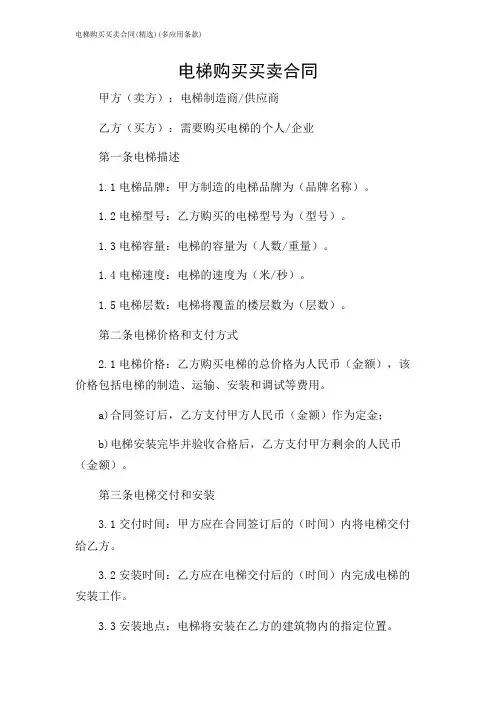 电梯购买买卖合同(精选)(多应用条款)

电梯购买买卖合同

甲方（卖方）：电梯制造商/供应商

乙方（买方）：需要购买电梯的个人/企业

第一条电梯描述

1.1 电梯品牌：甲方制造的电梯品牌为（品牌名称）。

1.2 电梯型号：乙方购买的电梯型号为（型号）。

1.3 电梯容量：电梯的容量为（人数/重量）。

1.4 电梯速度：电梯的速度为（米/秒）。

1.5 电梯层数：电梯将覆盖的楼层数为（层数）。

第二条电梯价格和支付方式

2.1 电梯价格：乙方购买电梯的总价格为人民币（金额），该价格包括电梯的制造、运输、安装和调试等费用。

a)合同签订后，乙方支付甲方人民币（金额）作为定金；

b)电梯安装完毕并验收合格后，乙方支付甲方剩余的人民币（金额）。

第三条电梯交付和安装

3.1 交付时间：甲方应在合同签订后的（时间）内将电梯交付给乙方。

3.2 安装时间：乙方应在电梯交付后的（时间）内完成电梯的安装工作。

3.3 安装地点：电梯将安装在乙方的建筑物内的指定位置。